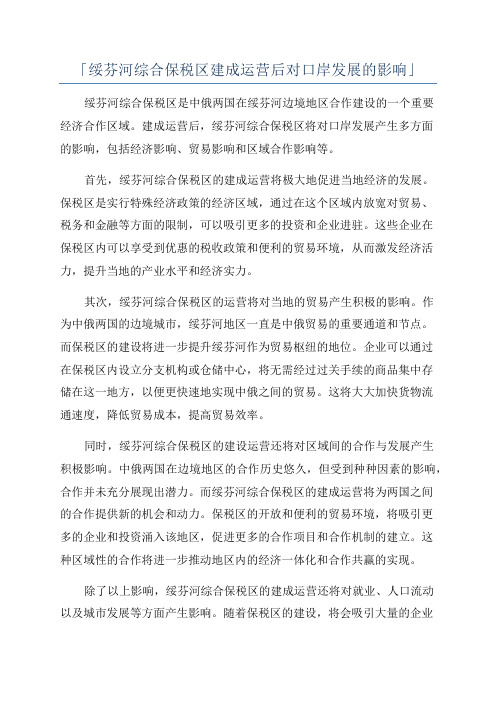 「绥芬河综合保税区建成运营后对口岸发展的影响」

绥芬河综合保税区是中俄两国在绥芬河边境地区合作建设的一个重要经济合作区域。建成运营后，绥芬河综合保税区将对口岸发展产生多方面的影响，包括经济影响、贸易影响和区域合作影响等。

首先，绥芬河综合保税区的建成运营将极大地促进当地经济的发展。保税区是实行特殊经济政策的经济区域，通过在这个区域内放宽对贸易、税务和金融等方面的限制，可以吸引更多的投资和企业进驻。这些企业在保税区内可以享受到优惠的税收政策和便利的贸易环境，从而激发经济活力，提升当地的产业水平和经济实力。

其次，绥芬河综合保税区的运营将对当地的贸易产生积极的影响。作为中俄两国的边境城市，绥芬河地区一直是中俄贸易的重要通道和节点。而保税区的建设将进一步提升绥芬河作为贸易枢纽的地位。企业可以通过在保税区内设立分支机构或仓储中心，将无需经过过关手续的商品集中存储在这一地方，以便更快速地实现中俄之间的贸易。这将大大加快货物流通速度，降低贸易成本，提高贸易效率。

同时，绥芬河综合保税区的建设运营还将对区域间的合作与发展产生积极影响。中俄两国在边境地区的合作历史悠久，但受到种种因素的影响，合作并未充分展现出潜力。而绥芬河综合保税区的建成运营将为两国之间的合作提供新的机会和动力。保税区的开放和便利的贸易环境，将吸引更多的企业和投资涌入该地区，促进更多的合作项目和合作机制的建立。这种区域性的合作将进一步推动地区内的经济一体化和合作共赢的实现。

除了以上影响，绥芬河综合保税区的建成运营还将对就业、人口流动以及城市发展等方面产生影响。随着保税区的建设，将会吸引大量的企业